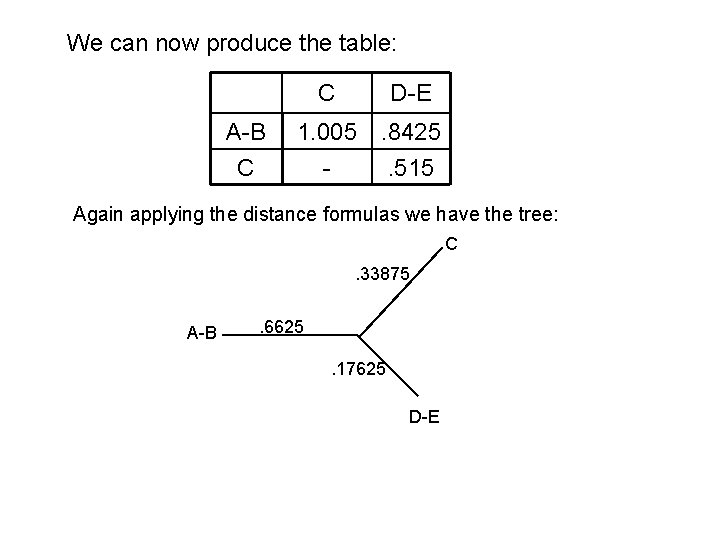 We can now produce the table:

|  | C | D-E |
|---|---|---|
| A-B | 1.005 | .8425 |
| C | - | .515 |

Again applying the distance formulas we have the tree:

C

.33875

A-B

.6625

.17625

D-E